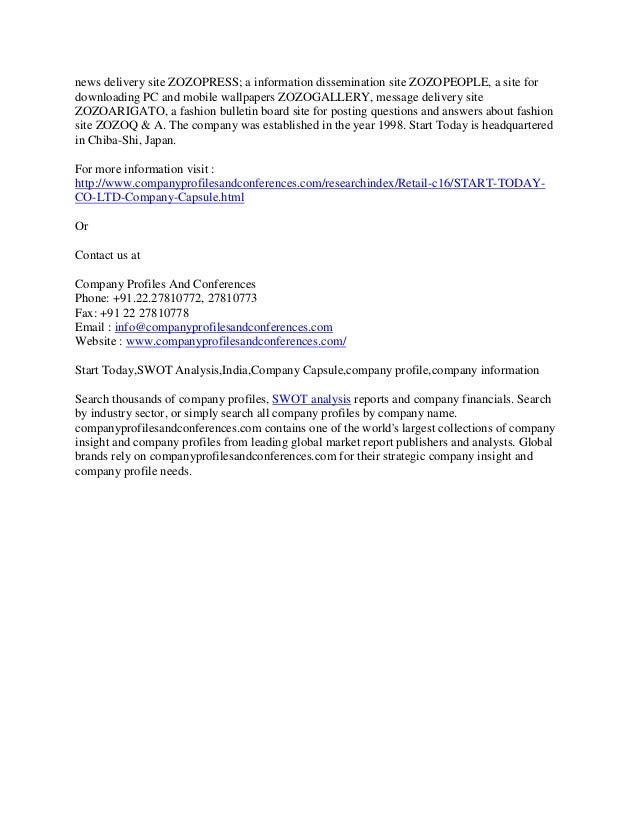 news delivery site ZOZOPRESS; a information dissemination site ZOZOPEOPLE, a site for downloading PC and mobile wallpapers ZOZOGALLERY, message delivery site ZOZOARIGATO, a fashion bulletin board site for posting questions and answers about fashion site ZOZOQ & A. The company was established in the year 1998. Start Today is headquartered in Chiba-Shi, Japan.

For more information visit : http://www.companyprofilesandconferences.com/researchindex/Retail-c16/START-TODAY-CO-LTD-Company-Capsule.html

Or

Contact us at

Company Profiles And Conferences
Phone: +91.22.27810772, 27810773
Fax: +91 22 27810778
Email : info@companyprofilesandconferences.com
Website : www.companyprofilesandconferences.com/

Start Today,SWOT Analysis,India,Company Capsule,company profile,company information

Search thousands of company profiles, SWOT analysis reports and company financials. Search by industry sector, or simply search all company profiles by company name. companyprofilesandconferences.com contains one of the world's largest collections of company insight and company profiles from leading global market report publishers and analysts. Global brands rely on companyprofilesandconferences.com for their strategic company insight and company profile needs.